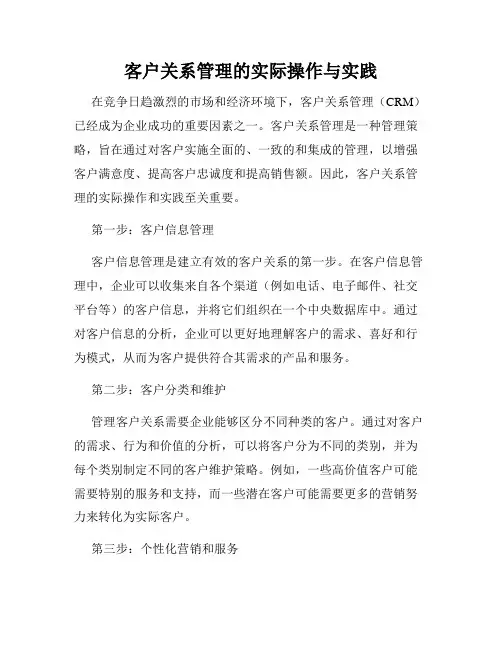 客户关系管理的实际操作与实践

在竞争日趋激烈的市场和经济环境下，客户关系管理（CRM）已经成为企业成功的重要因素之一。客户关系管理是一种管理策略，旨在通过对客户实施全面的、一致的和集成的管理，以增强客户满意度、提高客户忠诚度和提高销售额。因此，客户关系管理的实际操作和实践至关重要。

第一步：客户信息管理

客户信息管理是建立有效的客户关系的第一步。在客户信息管理中，企业可以收集来自各个渠道（例如电话、电子邮件、社交平台等）的客户信息，并将它们组织在一个中央数据库中。通过对客户信息的分析，企业可以更好地理解客户的需求、喜好和行为模式，从而为客户提供符合其需求的产品和服务。

第二步：客户分类和维护

管理客户关系需要企业能够区分不同种类的客户。通过对客户的需求、行为和价值的分析，可以将客户分为不同的类别，并为每个类别制定不同的客户维护策略。例如，一些高价值客户可能需要特别的服务和支持，而一些潜在客户可能需要更多的营销努力来转化为实际客户。

第三步：个性化营销和服务